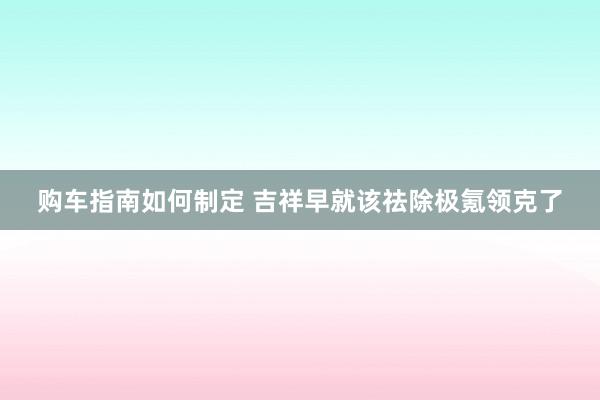 购车指南如何制定 吉祥早就该祛除极氪领克了